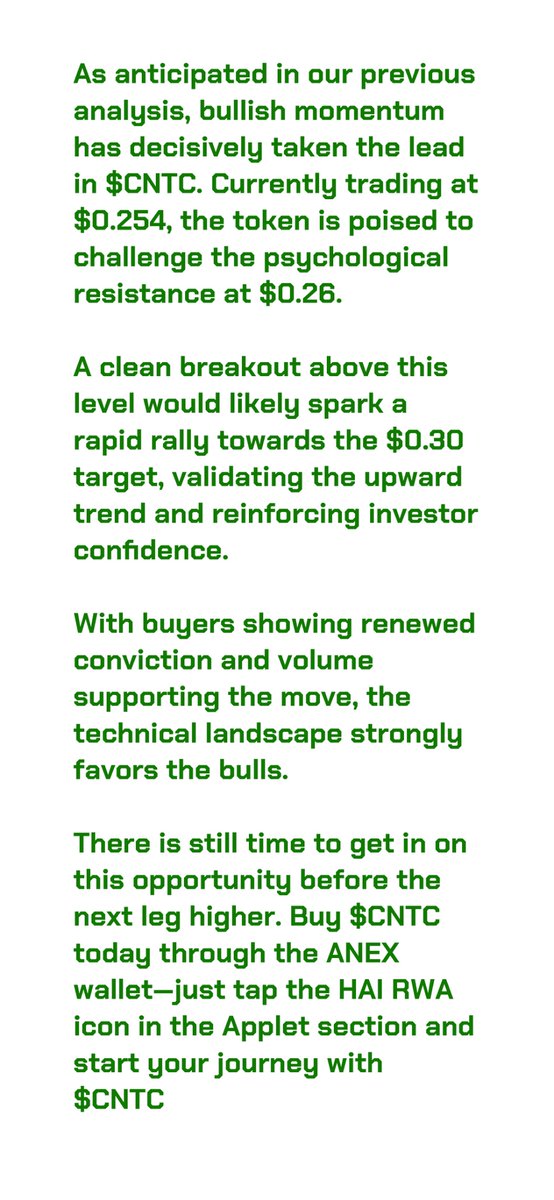 As anticipated in our previous analysis, bullish momentum has decisively taken the lead in $CNTC. Currently trading at $0.254, the token is poised to challenge the psychological resistance at $0.26.

A clean breakout above this level would likely spark a rapid rally towards the $0.30 target, validating the upward trend and reinforcing investor confidence.

With buyers showing renewed conviction and volume supporting the move, the technical landscape strongly favors the bulls.

There is still time to get in on this opportunity before the next leg higher. Buy $CNTC today through the ANEX wallet—just tap the HAI RWA icon in the Applet section and start your journey with $CNTC